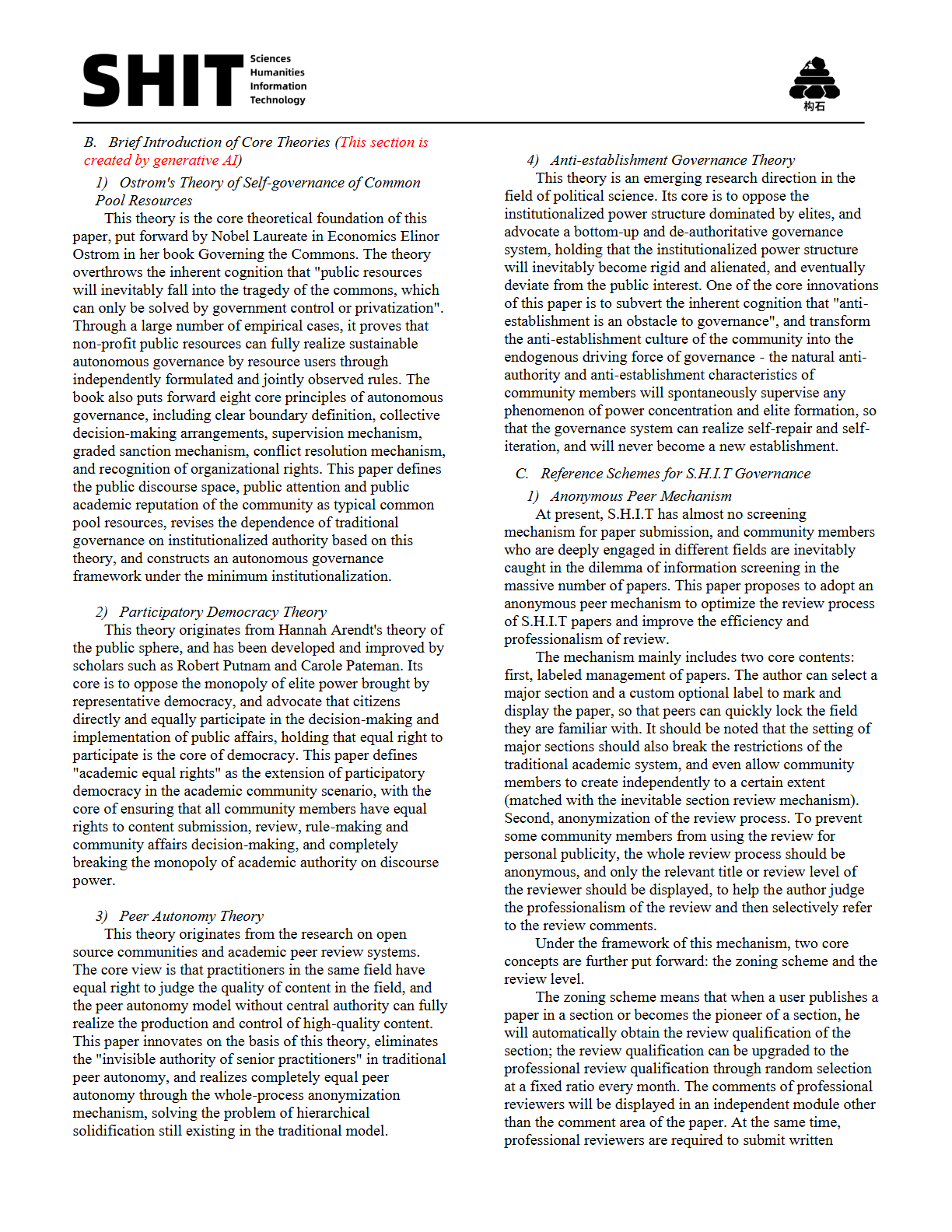 SHIT Sciences Humanities Information Technology

构石

B. Brief Introduction of Core Theories (This section is created by generative AI)

1) Ostrom's Theory of Self-governance of Common Pool Resources

This theory is the core theoretical foundation of this paper, put forward by Nobel Laureate in Economics Elinor Ostrom in her book Governing the Commons. The theory overthrows the inherent cognition that "public resources will inevitably fall into the tragedy of the commons, which can only be solved by government control or privatization". Through a large number of empirical cases, it proves that non-profit public resources can fully realize sustainable autonomous governance by resource users through independently formulated and jointly observed rules. The book also puts forward eight core principles of autonomous governance, including clear boundary definition, collective decision-making arrangements, supervision mechanism, graded sanction mechanism, conflict resolution mechanism, and recognition of organizational rights. This paper defines the public discourse space, public attention and public academic reputation of the community as typical common pool resources, revises the dependence of traditional governance on institutionalized authority based on this theory, and constructs an autonomous governance framework under the minimum institutionalization.

2) Participatory Democracy Theory

This theory originates from Hannah Arendt's theory of the public sphere, and has been developed and improved by scholars such as Robert Putnam and Carole Pateman. Its core is to oppose the monopoly of elite power brought by representative democracy, and advocate that citizens directly and equally participate in the decision-making and implementation of public affairs, holding that equal right to participate is the core of democracy. This paper defines "academic equal rights" as the extension of participatory democracy in the academic community scenario, with the core of ensuring that all community members have equal rights to content submission, review, rule-making and community affairs decision-making, and completely breaking the monopoly of academic authority on discourse power.

3) Peer Autonomy Theory

This theory originates from the research on open source communities and academic peer review systems. The core view is that practitioners in the same field have equal right to judge the quality of content in the field, and the peer autonomy model without central authority can fully realize the production and control of high-quality content. This paper innovates on the basis of this theory, eliminates the "invisible authority of senior practitioners" in traditional peer autonomy, and realizes completely equal peer autonomy through the whole-process anonymization mechanism, solving the problem of hierarchical solidification still existing in the traditional model.

4) Anti-establishment Governance Theory

This theory is an emerging research direction in the field of political science. Its core is to oppose the institutionalized power structure dominated by elites, and advocate a bottom-up and de-authoritative governance system, holding that the institutionalized power structure will inevitably become rigid and alienated, and eventually deviate from the public interest. One of the core innovations of this paper is to subvert the inherent cognition that "anti-establishment is an obstacle to governance", and transform the anti-establishment culture of the community into the endogenous driving force of governance - the natural anti-authority and anti-establishment characteristics of community members will spontaneously supervise any phenomenon of power concentration and elite formation, so that the governance system can realize self-repair and self-iteration, and will never become a new establishment.

C. Reference Schemes for S.H.I.T Governance

1) Anonymous Peer Mechanism

At present, S.H.I.T has almost no screening mechanism for paper submission, and community members who are deeply engaged in different fields are inevitably caught in the dilemma of information screening in the massive number of papers. This paper proposes to adopt an anonymous peer mechanism to optimize the review process of S.H.I.T papers and improve the efficiency and professionalism of review.

The mechanism mainly includes two core contents: first, labeled management of papers. The author can select a major section and a custom optional label to mark and display the paper, so that peers can quickly lock the field they are familiar with. It should be noted that the setting of major sections should also break the restrictions of the traditional academic system, and even allow community members to create independently to a certain extent (matched with the inevitable section review mechanism). Second, anonymization of the review process. To prevent some community members from using the review for personal publicity, the whole review process should be anonymous, and only the relevant title or review level of the reviewer should be displayed, to help the author judge the professionalism of the review and then selectively refer to the review comments.

Under the framework of this mechanism, two core concepts are further put forward: the zoning scheme and the review level.

The zoning scheme means that when a user publishes a paper in a section or becomes the pioneer of a section, he will automatically obtain the review qualification of the section; the review qualification can be upgraded to the professional review qualification through random selection at a fixed ratio every month. The comments of professional reviewers will be displayed in an independent module other than the comment area of the paper. At the same time, professional reviewers are required to submit written